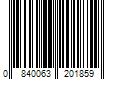 0 840063 201859